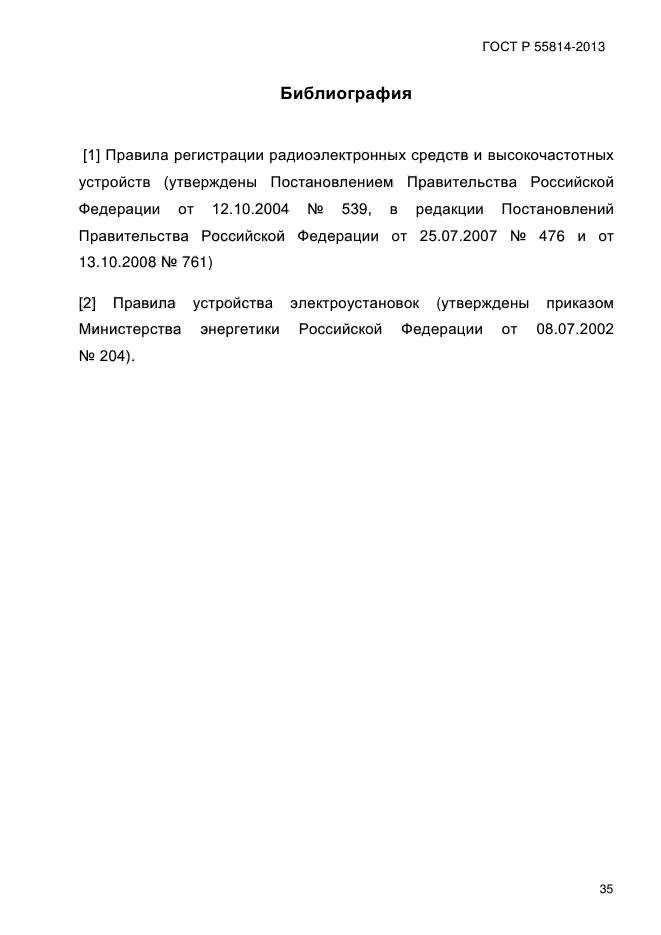 ГОСТ Р 55814-2013

Библиография

[1] Правила регистрации радиоэлектронных средств и высокочастотных устройств (утверждены Постановлением Правительства Российской Федерации от 12.10.2004 № 539, в редакции Постановлений Правительства Российской Федерации от 25.07.2007 № 476 и от 13.10.2008 № 761)

[2] Правила устройства электроустановок (утверждены приказом Министерства энергетики Российской Федерации от 08.07.2002 № 204).

35